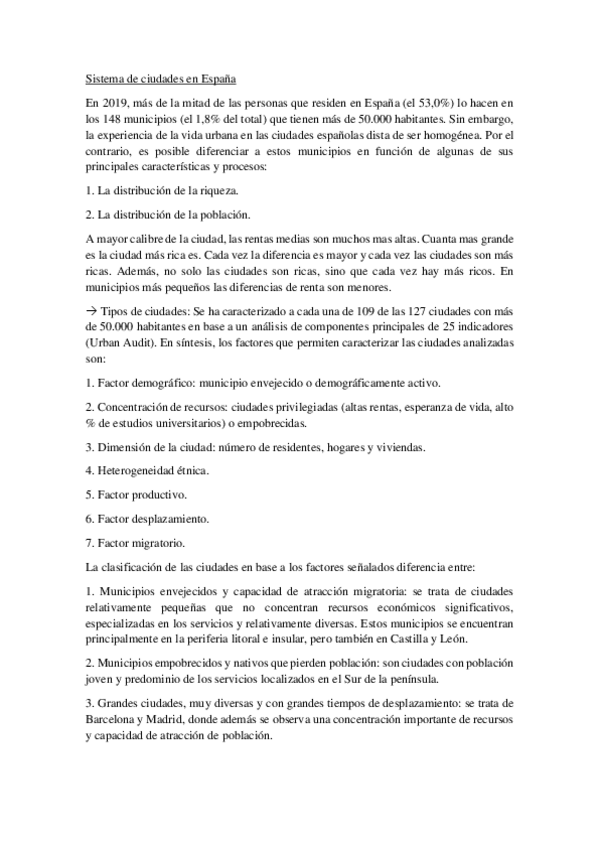 Sistema de ciudades en España

En 2019, más de la mitad de las personas que residen en España (el 53,0%) lo hacen en los 148 municipios (el 1,8% del total) que tienen más de 50.000 habitantes. Sin embargo, la experiencia de la vida urbana en las ciudades españolas dista de ser homogénea. Por el contrario, es posible diferenciar a estos municipios en función de algunas de sus principales características y procesos:

1. La distribución de la riqueza.

2. La distribución de la población.

A mayor calibre de la ciudad, las rentas medias son muchos mas altas. Cuanta mas grande es la ciudad más rica es. Cada vez la diferencia es mayor y cada vez las ciudades son más ricas. Además, no solo las ciudades son ricas, sino que cada vez hay más ricos. En municipios más pequeños las diferencias de renta son menores.

→ Tipos de ciudades: Se ha caracterizado a cada una de 109 de las 127 ciudades con más de 50.000 habitantes en base a un análisis de componentes principales de 25 indicadores (Urban Audit). En síntesis, los factores que permiten caracterizar las ciudades analizadas son:

1. Factor demográfico: municipio envejecido o demográficamente activo.

2. Concentración de recursos: ciudades privilegiadas (altas rentas, esperanza de vida, alto % de estudios universitarios) o empobrecidas.

3. Dimensión de la ciudad: número de residentes, hogares y viviendas.

4. Heterogeneidad étnica.

5. Factor productivo.

6. Factor desplazamiento.

7. Factor migratorio.

La clasificación de las ciudades en base a los factores señalados diferencia entre:

1. Municipios envejecidos y capacidad de atracción migratoria: se trata de ciudades relativamente pequeñas que no concentran recursos económicos significativos, especializadas en los servicios y relativamente diversas. Estos municipios se encuentran principalmente en la periferia litoral e insular, pero también en Castilla y León.

2. Municipios empobrecidos y nativos que pierden población: son ciudades con población joven y predominio de los servicios localizados en el Sur de la península.

3. Grandes ciudades, muy diversas y con grandes tiempos de desplazamiento: se trata de Barcelona y Madrid, donde además se observa una concentración importante de recursos y capacidad de atracción de población.